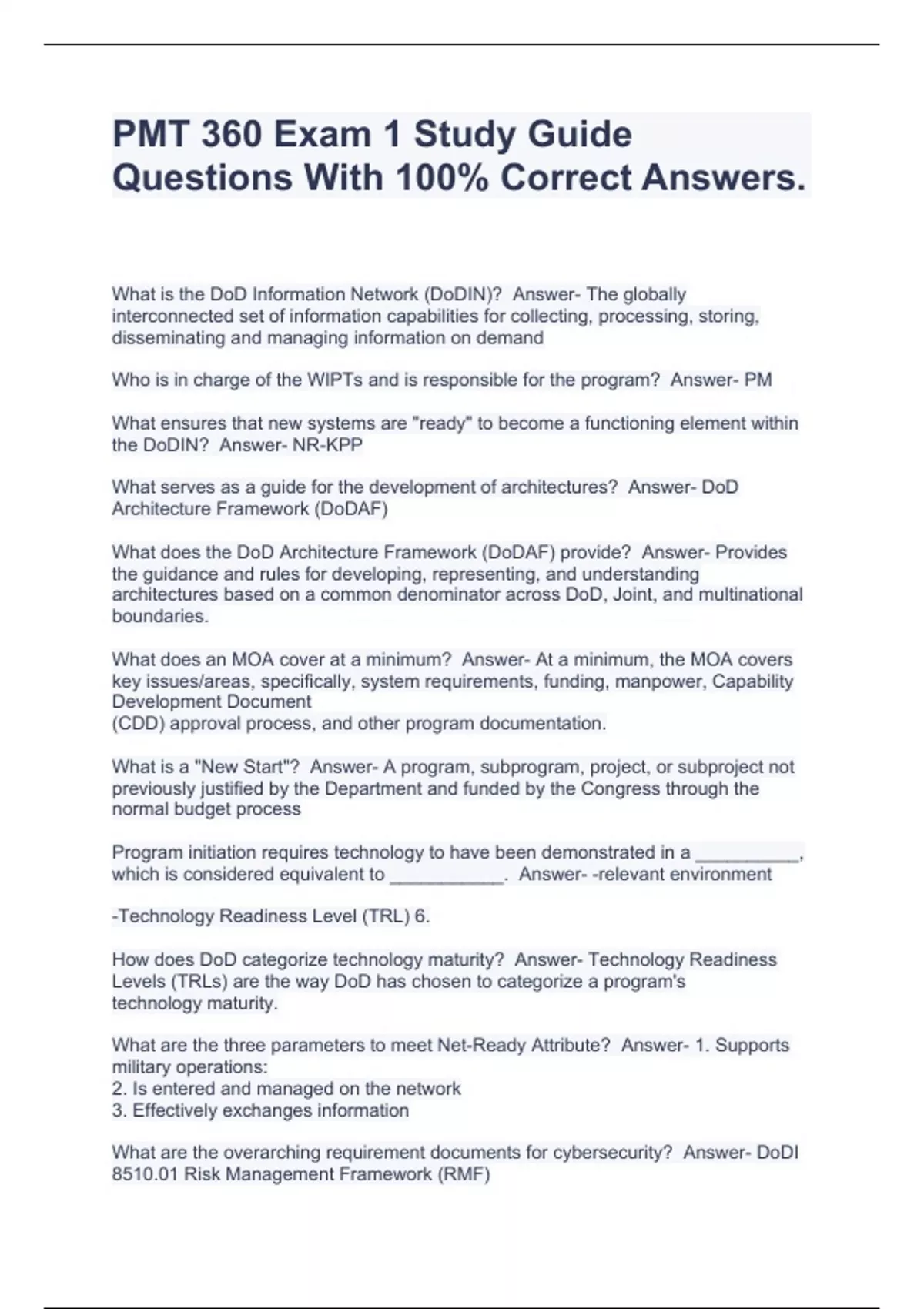 PMT 360 Exam 1 Study Guide Questions With 100% Correct Answers.

What is the DoD Information Network (DoDIN)? Answer- The globally interconnected set of information capabilities for collecting, processing, storing, disseminating and managing information on demand

Who is in charge of the WIPTs and is responsible for the program? Answer- PM

What ensures that new systems are "ready" to become a functioning element within the DoDIN? Answer- NR-KPP

What serves as a guide for the development of architectures? Answer- DoD Architecture Framework (DoDAF)

What does the DoD Architecture Framework (DoDAF) provide? Answer- Provides the guidance and rules for developing, representing, and understanding architectures based on a common denominator across DoD, Joint, and multinational boundaries.

What does an MOA cover at a minimum? Answer- At a minimum, the MOA covers key issues/areas, specifically, system requirements, funding, manpower, Capability Development Document
(CDD) approval process, and other program documentation.

What is a "New Start"? Answer- A program, subprogram, project, or subproject not previously justified by the Department and funded by the Congress through the normal budget process

Program initiation requires technology to have been demonstrated in a __________, which is considered equivalent to ___________. Answer- -relevant environment

-Technology Readiness Level (TRL) 6.

How does DoD categorize technology maturity? Answer- Technology Readiness Levels (TRLs) are the way DoD has chosen to categorize a program's technology maturity.

What are the three parameters to meet Net-Ready Attribute? Answer- 1. Supports military operations:
2. Is entered and managed on the network
3. Effectively exchanges information

What are the overarching requirement documents for cybersecurity? Answer- DoDI 8510.01 Risk Management Framework (RMF)